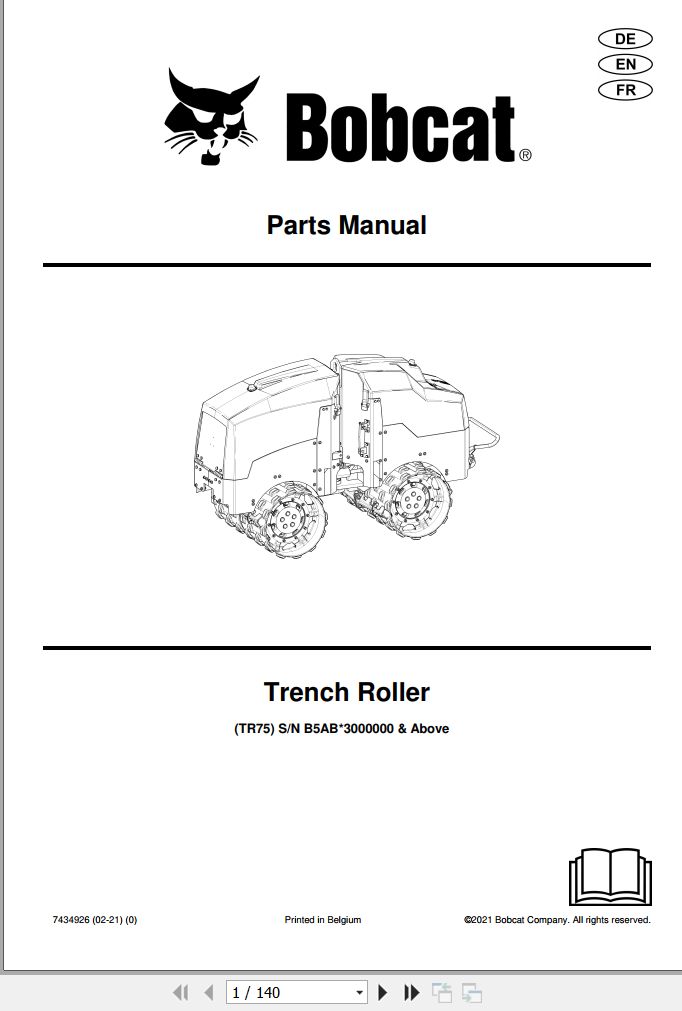 DE
EN
FR

Bobcat®

Parts Manual

Trench Roller

(TR75) S/N B5AB*3000000 & Above

7434926 (02-21) (0)

Printed in Belgium

©2021 Bobcat Company. All rights reserved.

1 / 140